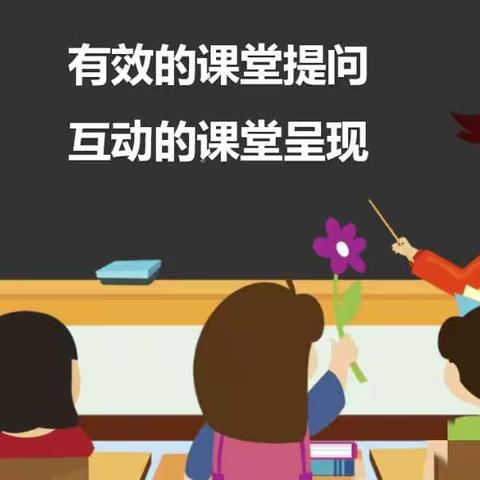 有效的课堂提问
互动的课堂呈现